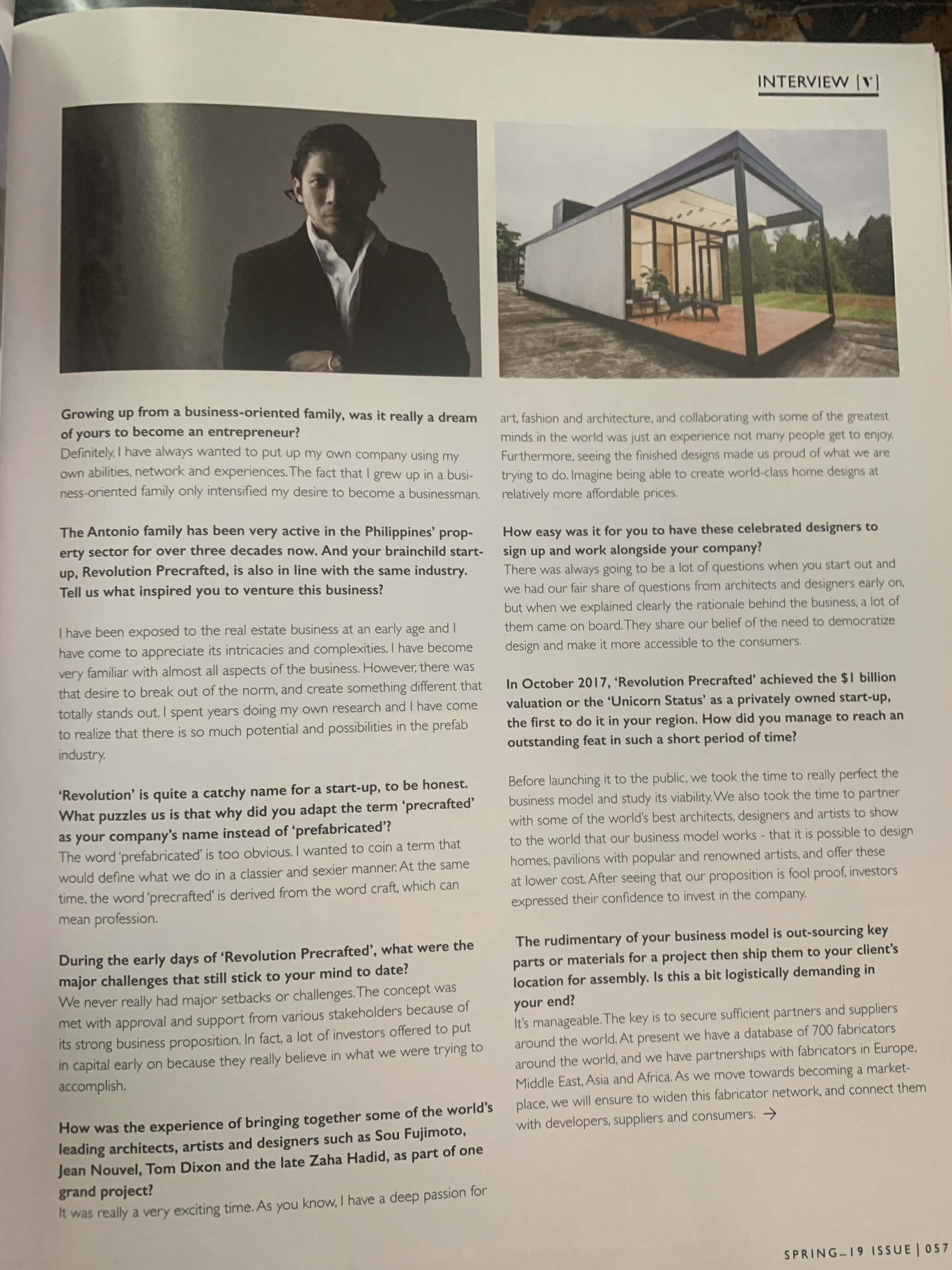 INTERVIEW [V]

Growing up from a business-oriented family, was it really a dream of yours to become an entrepreneur?
Definitely, I have always wanted to put up my own company using my own abilities, network and experiences. The fact that I grew up in a business-oriented family only intensified my desire to become a businessman.

The Antonio family has been very active in the Philippines' property sector for over three decades now. And your brainchild start-up, Revolution Precrafted, is also in line with the same industry. Tell us what inspired you to venture this business?

I have been exposed to the real estate business at an early age and I have come to appreciate its intricacies and complexities. I have become very familiar with almost all aspects of the business. However, there was that desire to break out of the norm, and create something different that totally stands out. I spent years doing my own research and I have come to realize that there is so much potential and possibilities in the prefab industry.

'Revolution' is quite a catchy name for a start-up, to be honest. What puzzles us is that why did you adapt the term 'precrafted' as your company's name instead of 'prefabricated'?
The word 'prefabricated' is too obvious. I wanted to coin a term that would define what we do in a classier and sexier manner. At the same time, the word 'precrafted' is derived from the word craft, which can mean profession.

During the early days of 'Revolution Precrafted', what were the major challenges that still stick to your mind to date?
We never really had major setbacks or challenges. The concept was met with approval and support from various stakeholders because of its strong business proposition. In fact, a lot of investors offered to put in capital early on because they really believe in what we were trying to accomplish.

How was the experience of bringing together some of the world's leading architects, artists and designers such as Sou Fujimoto, Jean Nouvel, Tom Dixon and the late Zaha Hadid, as part of one grand project?
It was really a very exciting time. As you know, I have a deep passion for art, fashion and architecture, and collaborating with some of the greatest minds in the world was just an experience not many people get to enjoy. Furthermore, seeing the finished designs made us proud of what we are trying to do. Imagine being able to create world-class home designs at relatively more affordable prices.

How easy was it for you to have these celebrated designers to sign up and work alongside your company?
There was always going to be a lot of questions when you start out and we had our fair share of questions from architects and designers early on, but when we explained clearly the rationale behind the business, a lot of them came on board. They share our belief of the need to democratize design and make it more accessible to the consumers.

In October 2017, 'Revolution Precrafted' achieved the $1 billion valuation or the 'Unicorn Status' as a privately owned start-up, the first to do it in your region. How did you manage to reach an outstanding feat in such a short period of time?

Before launching it to the public, we took the time to really perfect the business model and study its viability. We also took the time to partner with some of the world's best architects, designers and artists to show to the world that our business model works - that it is possible to design homes, pavilions with popular and renowned artists, and offer these at lower cost. After seeing that our proposition is fool proof, investors expressed their confidence to invest in the company.

The rudimentary of your business model is out-sourcing key parts or materials for a project then ship them to your client's location for assembly. Is this a bit logistically demanding in your end?
It's manageable. The key is to secure sufficient partners and suppliers around the world. At present we have a database of 700 fabricators around the world, and we have partnerships with fabricators in Europe, Middle East, Asia and Africa. As we move towards becoming a marketplace, we will ensure to widen this fabricator network, and connect them with developers, suppliers and consumers. →

SPRING–19 ISSUE | 057